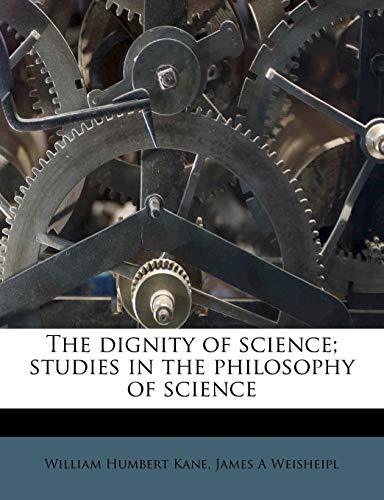 The dignity of science; studies in the philosophy of science

William Humbert Kane, James A Weisheipl